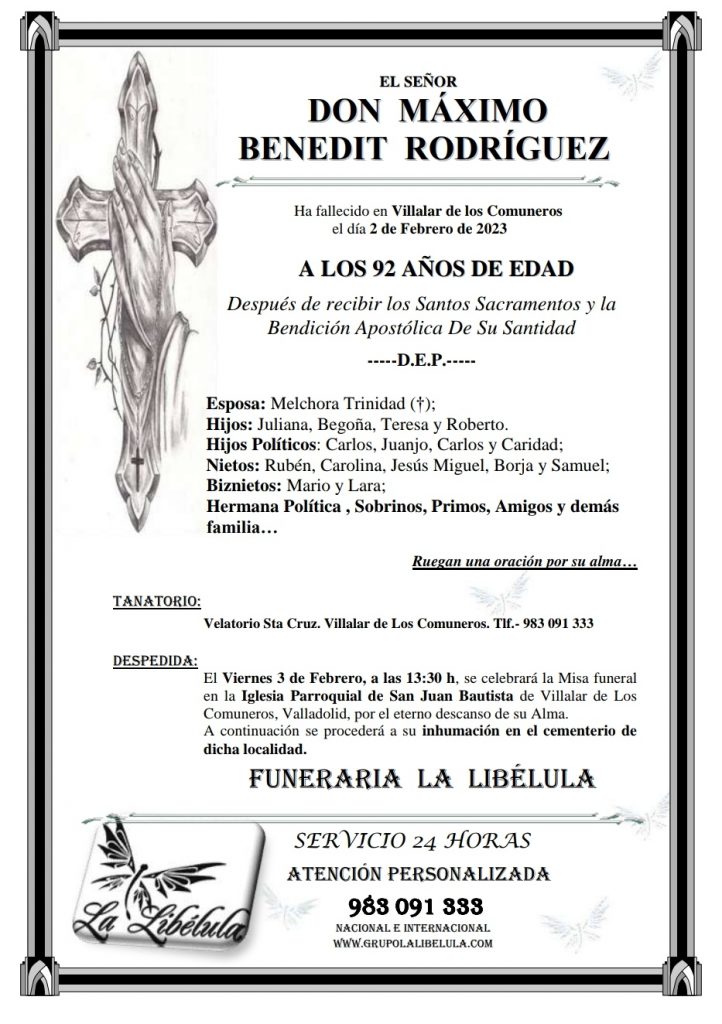 EL SEÑOR
DON MÁXIMO
BENEDIT RODRÍGUEZ

Ha fallecido en Villalar de los Comuneros
el día 2 de Febrero de 2023

A LOS 92 AÑOS DE EDAD

Después de recibir los Santos Sacramentos y la Bendición Apostólica De Su Santidad

-----D.E.P.-----

Esposa: Melchora Trinidad (†);
Hijos: Juliana, Begoña, Teresa y Roberto.
Hijos Políticos: Carlos, Juanjo, Carlos y Caridad;
Nietos: Rubén, Carolina, Jesús Miguel, Borja y Samuel;
Biznietos: Mario y Lara;
Hermana Política , Sobrinos, Primos, Amigos y demás familia…

Ruegan una oración por su alma…

TANATORIO:
Velatorio Sta Cruz. Villalar de Los Comuneros. Tlf.- 983 091 333

DESPEDIDA:
El Viernes 3 de Febrero, a las 13:30 h, se celebrará la Misa funeral en la Iglesia Parroquial de San Juan Bautista de Villalar de Los Comuneros, Valladolid, por el eterno descanso de su Alma.
A continuación se procederá a su inhumación en el cementerio de dicha localidad.

FUNERARIA LA LIBÉLULA

La Libélula

SERVICIO 24 HORAS
ATENCIÓN PERSONALIZADA
983 091 333
NACIONAL E INTERNACIONAL
WWW.GRUPOLALIBELULA.COM